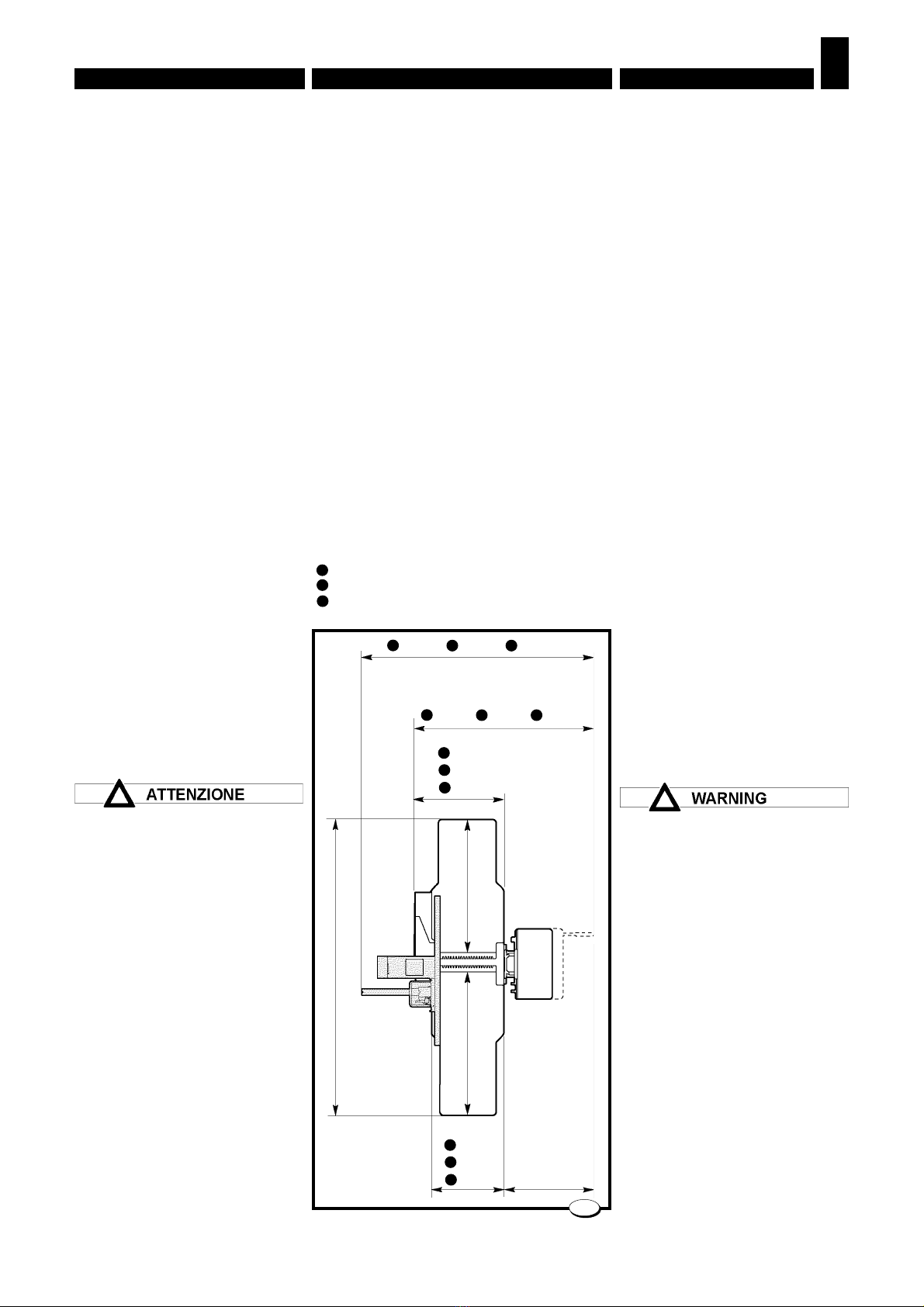 ATTENZIONE

WARNING